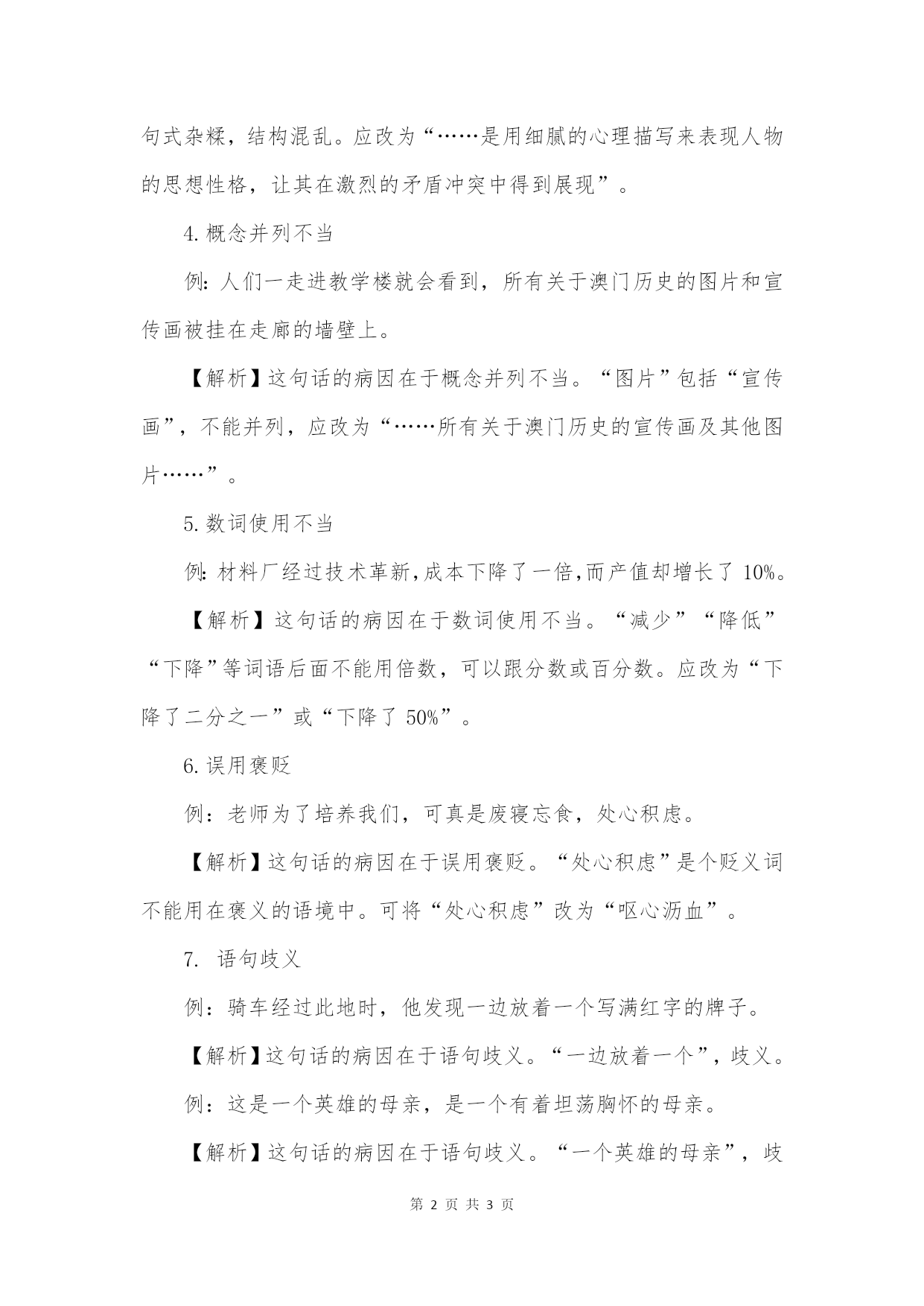 句式杂糅，结构混乱。应改为“……是用细腻的心理描写来表现人物的思想性格，让其在激烈的矛盾冲突中得到展现”。

4. 概念并列不当

例：人们一走进教学楼就会看到，所有关于澳门历史的图片和宣传画被挂在走廊的墙壁上。

【解析】这句话的病因在于概念并列不当。“图片”包括“宣传画”，不能并列，应改为“……所有关于澳门历史的宣传画及其他图片……”。

5. 数词使用不当

例：材料厂经过技术革新，成本下降了一倍，而产值却增长了 10%。

【解析】这句话的病因在于数词使用不当。“减少”“降低”“下降”等词语后面不能用倍数，可以跟分数或百分数。应改为“下降了二分之一”或“下降了 50%”。

6. 误用褒贬

例：老师为了培养我们，可真是废寝忘食，处心积虑。

【解析】这句话的病因在于误用褒贬。“处心积虑”是个贬义词不能用在褒义的语境中。可将“处心积虑”改为“呕心沥血”。

7. 语句歧义

例：骑车经过此地时，他发现一边放着一个写满红字的牌子。

【解析】这句话的病因在于语句歧义。“一边放着一个”，歧义。

例：这是一个英雄的母亲，是一个有着坦荡胸怀的母亲。

【解析】这句话的病因在于语句歧义。“一个英雄的母亲”，歧

第 2 页 共 3 页